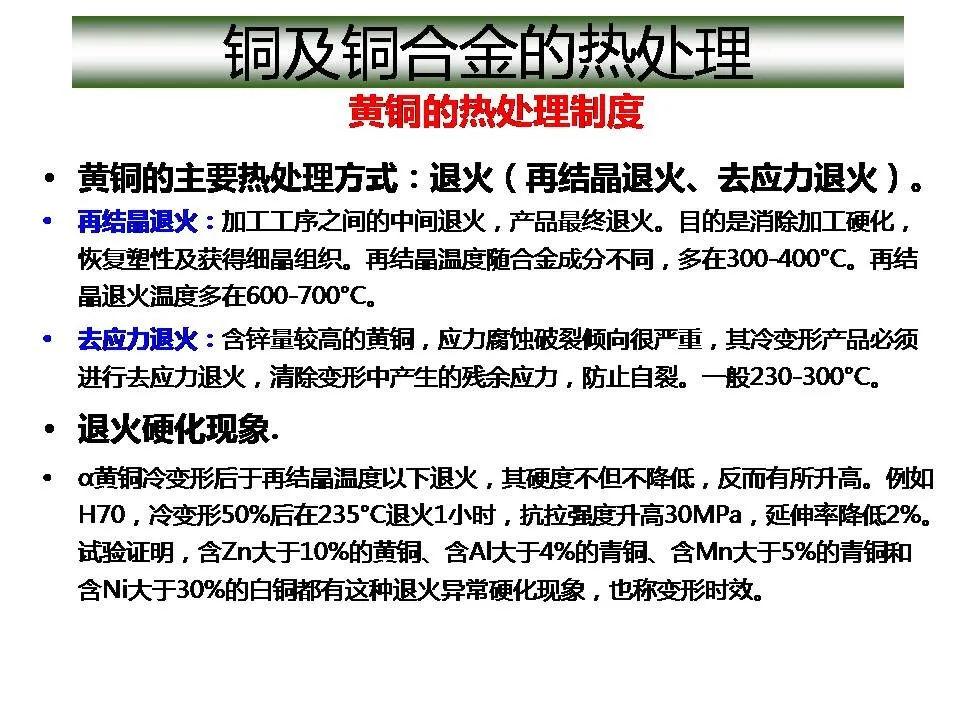 铜及铜合金的热处理

黄铜的热处理制度

• 黄铜的主要热处理方式：退火（再结晶退火、去应力退火）。

• 再结晶退火：加工工序之间的中间退火，产品最终退火。目的是消除加工硬化，恢复塑性及获得细晶组织。再结晶温度随合金成分不同，多在300-400°C。再结晶退火温度多在600-700°C。

• 去应力退火：含锌量较高的黄铜，应力腐蚀破裂倾向很严重，其冷变形产品必须进行去应力退火，清除变形中产生的残余应力，防止自裂。一般230-300°C。

• 退火硬化现象.

• α黄铜冷变形后于再结晶温度以下退火，其硬度不但不降低，反而有所升高。例如H70，冷变形50%后在235°C退火1小时，抗拉强度升高30MPa，延伸率降低2%。试验证明，含Zn大于10%的黄铜、含Al大于4%的青铜、含Mn大于5%的青铜和含Ni大于30%的白铜都有这种退火异常硬化现象，也称变形时效。